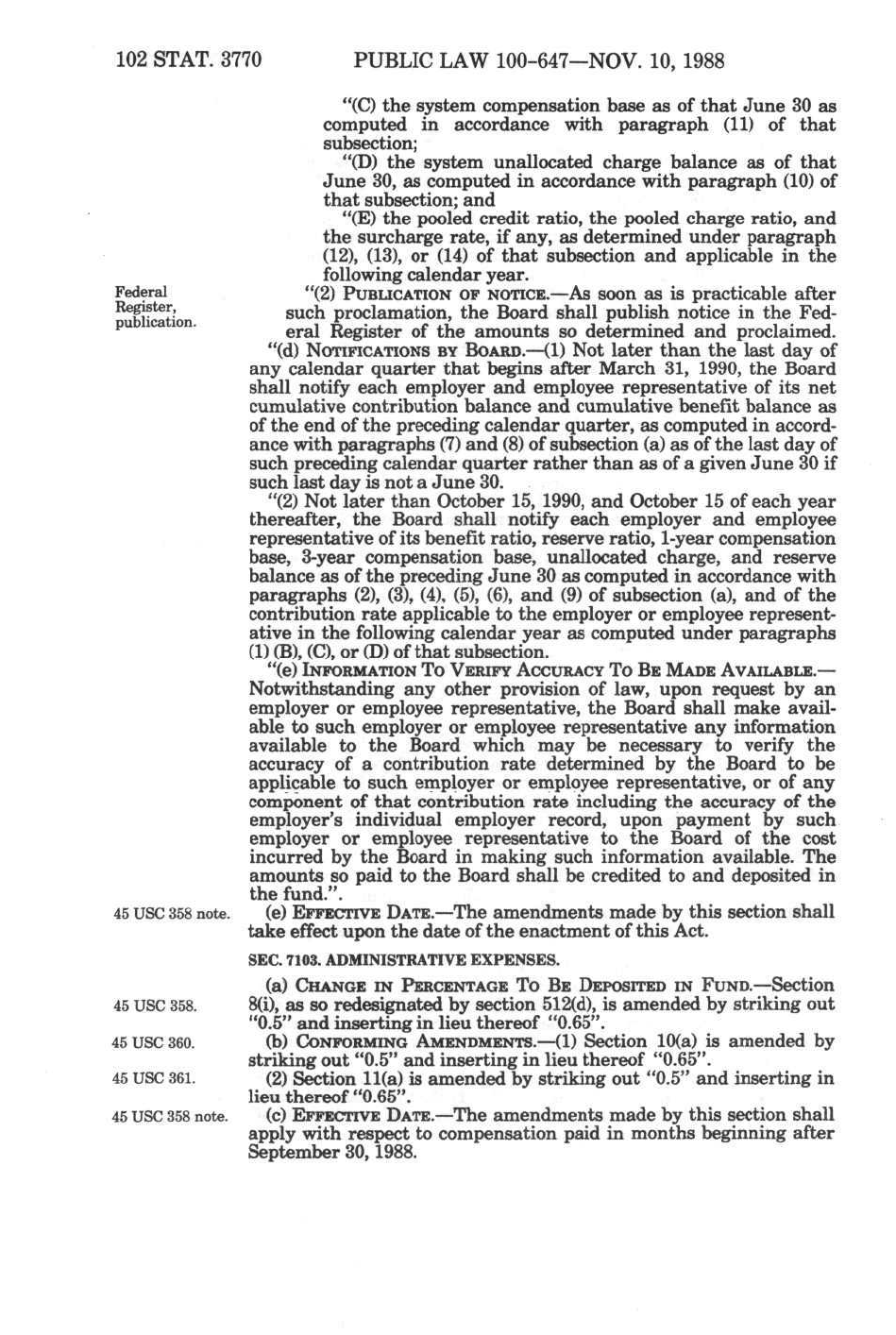 102 STAT. 3770 PUBLIC LAW 100-647—NOV. 10, 1988

"(C) the system compensation base as of that June 30 as computed in accordance with paragraph (11) of that subsection;

"(D) the system unallocated charge balance as of that June 30, as computed in accordance with paragraph (10) of that subsection; and

"(E) the pooled credit ratio, the pooled charge ratio, and the surcharge rate, if any, as determined under paragraph (12), (13), or (14) of that subsection and applicable in the following calendar year.

Federal Register, publication.

"(2) PUBLICATION OF NOTICE.—As soon as is practicable after such proclamation, the Board shall publish notice in the Federal Register of the amounts so determined and proclaimed.

"(d) NOTIFICATIONS BY BOARD.—(1) Not later than the last day of any calendar quarter that begins after March 31, 1990, the Board shall notify each employer and employee representative of its net cumulative contribution balance and cumulative benefit balance as of the end of the preceding calendar quarter, as computed in accordance with paragraphs (7) and (8) of subsection (a) as of the last day of such preceding calendar quarter rather than as of a given June 30 if such last day is not a June 30.

"(2) Not later than October 15, 1990, and October 15 of each year thereafter, the Board shall notify each employer and employee representative of its benefit ratio, reserve ratio, 1-year compensation base, 3-year compensation base, unallocated charge, and reserve balance as of the preceding June 30 as computed in accordance with paragraphs (2), (3), (4), (5), (6), and (9) of subsection (a), and of the contribution rate applicable to the employer or employee representative in the following calendar year as computed under paragraphs (1) (B), (C), or (D) of that subsection.

"(e) INFORMATION TO VERIFY ACCURACY TO BE MADE AVAILABLE.—Notwithstanding any other provision of law, upon request by an employer or employee representative, the Board shall make available to such employer or employee representative any information available to the Board which may be necessary to verify the accuracy of a contribution rate determined by the Board to be applicable to such employer or employee representative, or of any component of that contribution rate including the accuracy of the employer's individual employer record, upon payment by such employer or employee representative to the Board of the cost incurred by the Board in making such information available. The amounts so paid to the Board shall be credited to and deposited in the fund.".

45 USC 358 note.

(e) EFFECTIVE DATE.—The amendments made by this section shall take effect upon the date of the enactment of this Act.

SEC. 7103. ADMINISTRATIVE EXPENSES.

45 USC 358.

(a) CHANGE IN PERCENTAGE TO BE DEPOSITED IN FUND.—Section 8(i), as so redesignated by section 512(d), is amended by striking out "0.5" and inserting in lieu thereof "0.65".

45 USC 360.

(b) CONFORMING AMENDMENTS.—(1) Section 10(a) is amended by striking out "0.5" and inserting in lieu thereof "0.65".

45 USC 361.

(2) Section 11(a) is amended by striking out "0.5" and inserting in lieu thereof "0.65".

45 USC 358 note.

(c) EFFECTIVE DATE.—The amendments made by this section shall apply with respect to compensation paid in months beginning after September 30, 1988.